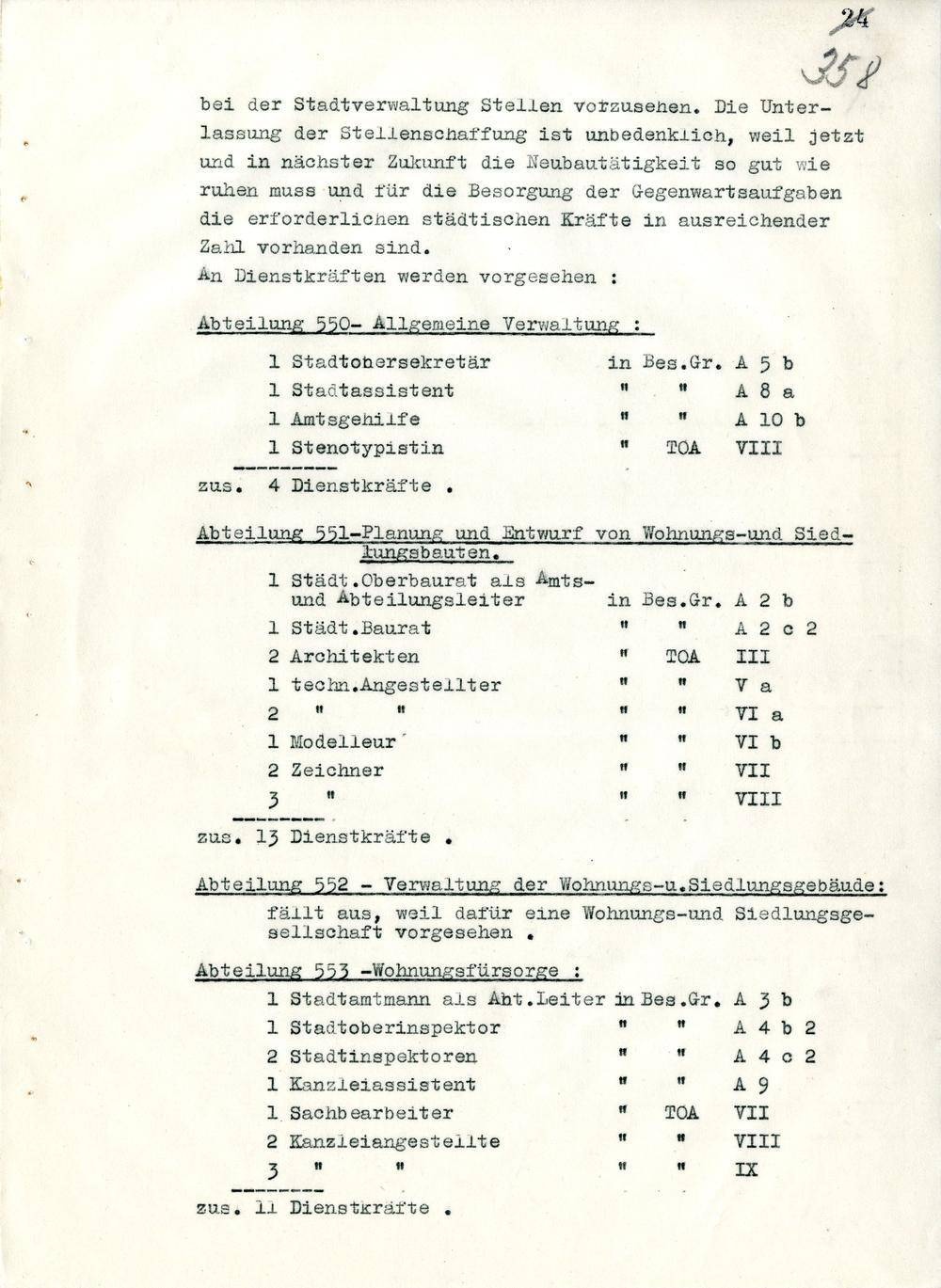 24
358

bei der Stadtverwaltung Stellen vorzusehen. Die Unterlassung der Stellenschaffung ist unbedenklich, weil jetzt und in nächster Zukunft die Neubautätigkeit so gut wie ruhen muss und für die Besorgung der Gegenwartsaufgaben die erforderlichen städtischen Kräfte in ausreichender Zahl vorhanden sind.
An Dienstkräften werden vorgesehen :

Abteilung 550- Allgemeine Verwaltung :

1 Stadtobersekretär in Bes.Gr. A 5 b
1 Stadtassistent " " A 8 a
1 Amtsgehilfe " " A 10 b
1 Stenotypistin " TOA VIII
zus. 4 Dienstkräfte .

Abteilung 551-Planung und Entwurf von Wohnungs-und Siedlungsbauten.

1 Städt.Oberbaurat als Amts- und Abteilungsleiter in Bes.Gr. A 2 b
1 Städt.Baurat " " A 2 c 2
2 Architekten " TOA III
1 techn.Angestellter " " V a
2 " " " " VI a
1 Modelleur " " VI b
2 Zeichner " " VII
3 " " " VIII
zus. 13 Dienstkräfte .

Abteilung 552 - Verwaltung der Wohnungs-u.Siedlungsgebäude:
fällt aus, weil dafür eine Wohnungs-und Siedlungsgesellschaft vorgesehen .

Abteilung 553 -Wohnungsfürsorge :

1 Stadtamtmann als Abt.Leiter in Bes.Gr. A 3 b
1 Stadtoberinspektor " " A 4 b 2
2 Stadtinspektoren " " A 4 c 2
1 Kanzleiassistent " " A 9
1 Sachbearbeiter " TOA VII
2 Kanzleiangestellte " " VIII
3 " " " " IX
zus. 11 Dienstkräfte .